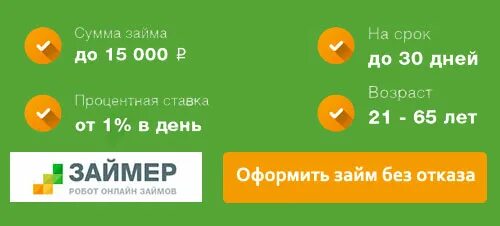 Сумма займа
до 15 000 ₽

На срок
до 30 дней

Процентная ставка
от 1% в день

Возраст
21 - 65 лет

ЗАЙМЕР
РОБОТ ОНЛАЙН ЗАЙМОВ

Оформить займ без отказа